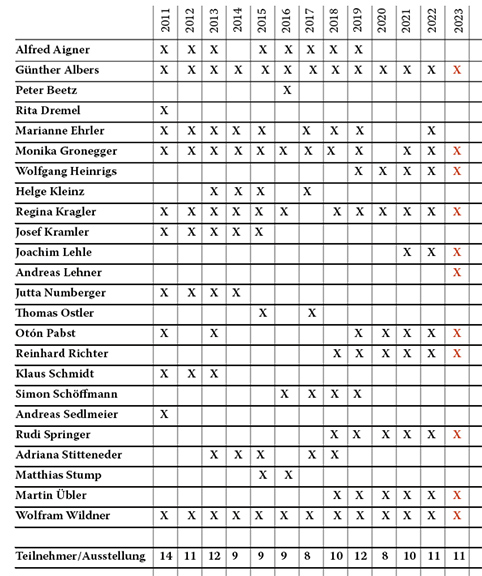 | | 2011 | 2012 | 2013 | 2014 | 2015 | 2016 | 2017 | 2018 | 2019 | 2020 | 2021 | 2022 | 2023 |
|---|---|---|---|---|---|---|---|---|---|---|---|---|---|
| Alfred Aigner | X | X | X | | X | X | X | X | X | | | | |
| Günther Albers | X | X | X | X | X | X | X | X | X | X | X | X | X |
| Peter Beetz | | | | | | X | | | | | | | |
| Rita Dremel | X | | | | | | | | | | | | |
| Marianne Ehrler | X | X | X | X | X | | X | X | X | | | X | |
| Monika Gronegger | X | X | X | X | X | X | X | X | X | | X | X | X |
| Wolfgang Heinrigs | | | | | | | | | X | X | X | X | X |
| Helge Kleinz | | | X | X | X | | X | | | | | | |
| Regina Kragler | X | X | X | X | X | X | | X | X | X | X | X | X |
| Josef Kramler | X | X | X | X | X | | | | | | | | |
| Joachim Lehle | | | | | | | | | | | X | X | X |
| Andreas Lehner | | | | | | | | | | | | | X |
| Jutta Numberger | X | X | X | X | | | | | | | | | |
| Thomas Ostler | | | | | X | | X | | | | | | |
| Otón Pabst | X | | X | | | | | | X | X | X | X | X |
| Reinhard Richter | | | | | | | | X | X | X | X | X | X |
| Klaus Schmidt | X | X | X | | | | | | | | | | |
| Simon Schöffmann | | | | | | X | X | X | X | | | | |
| Andreas Sedlmeier | X | | | | | | | | | | | | |
| Rudi Springer | | | | | | | | X | X | X | X | X | X |
| Adriana Stitteneder | | | X | X | X | | X | X | | | | | |
| Matthias Stump | | | | | X | X | | | | | | | |
| Martin Übler | | | | | | | | X | X | X | X | X | X |
| Wolfram Wildner | X | X | X | X | X | X | X | X | X | X | X | X | X |
| | | | | | | | | | | | | | |
| Teilnehmer/Ausstellung | 14 | 11 | 12 | 9 | 9 | 9 | 8 | 10 | 12 | 8 | 10 | 11 | 11 |